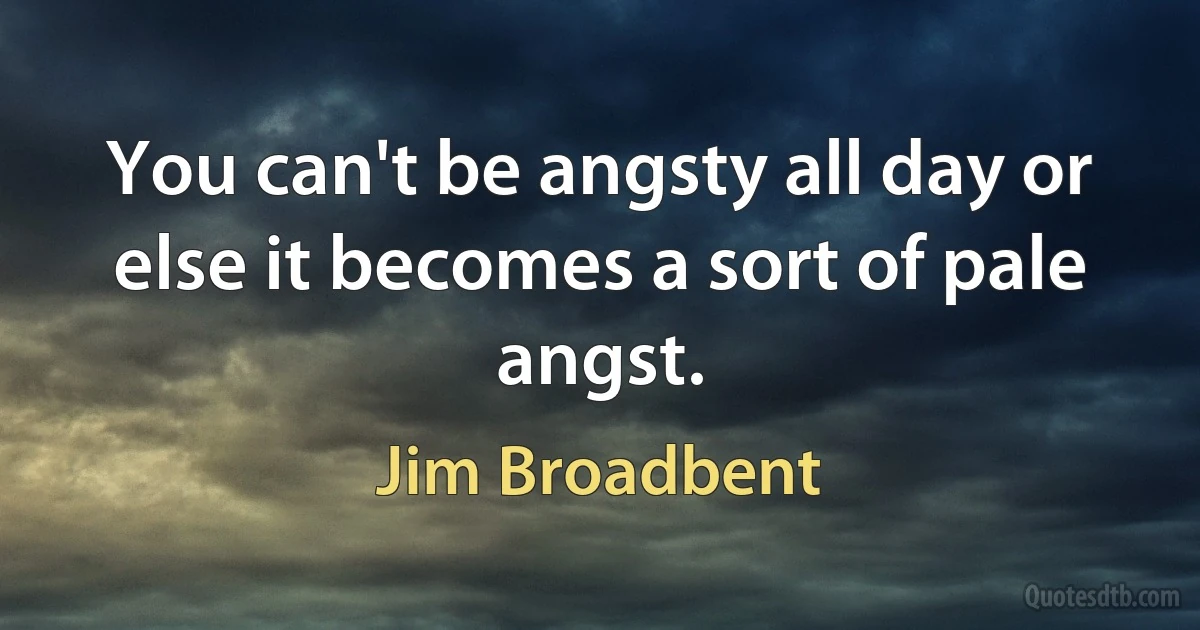 You can't be angsty all day or else it becomes a sort of pale angst.

Jim Broadbent

Quotesdtb.com